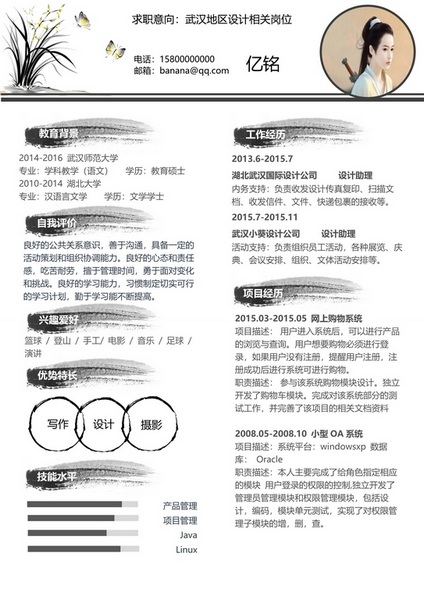 求职意向：武汉地区设计相关岗位

电话：15800000000
邮箱：banana@qq.com

亿铭

教育背景

2014-2016 武汉师范大学
专业：学科教学（语文） 学历：教育硕士
2010-2014 湖北大学
专业：汉语言文学 学历：文学学士

自我评价

良好的公共关系意识，善于沟通，具备一定的活动策划和组织协调能力。良好的心态和责任感，吃苦耐劳，擅于管理时间，勇于面对变化和挑战。良好的学习能力，习惯制定切实可行的学习计划，勤于学习能不断提高。

兴趣爱好

篮球 / 登山 / 手工/ 电影 / 音乐 / 足球 / 演讲

优势特长

写作 设计 摄影

技能水平

产品管理
项目管理
Java
Linux

工作经历

2013.6-2015.7

湖北武汉国际设计公司 设计助理
内务支持：负责收发设计传真复印、扫描文档、收发信件、文件、快递包裹的接收等。

2015.7-2015.11

武汉小葵设计公司 设计助理
活动支持：负责组织员工活动，各种展览、庆典、会议安排、组织、文体活动安排等。

项目经历

2015.03-2015.05 网上购物系统
项目描述： 用户进入系统后，可以进行产品的浏览与查询。用户想要购物必须进行登录，如果用户没有注册，提醒用户注册，注册成功后进行系统可进行购物。
职责描述： 参与该系统购物模块设计。独立开发了购物车模块。完成对该系统部分的测试工作，并完善了该项目的相关文档资料

2008.05-2008.10 小型 OA 系统
项目描述：系统平台：windowsxp 数据库： Oracle
职责描述：本人主要完成了给角色指定相应的模块 用户登录的权限的控制,独立开发了管理员管理模块和权限管理模块，包括设计，编码，模块单元测试，实现了对权限管理子模块的增，删，查。